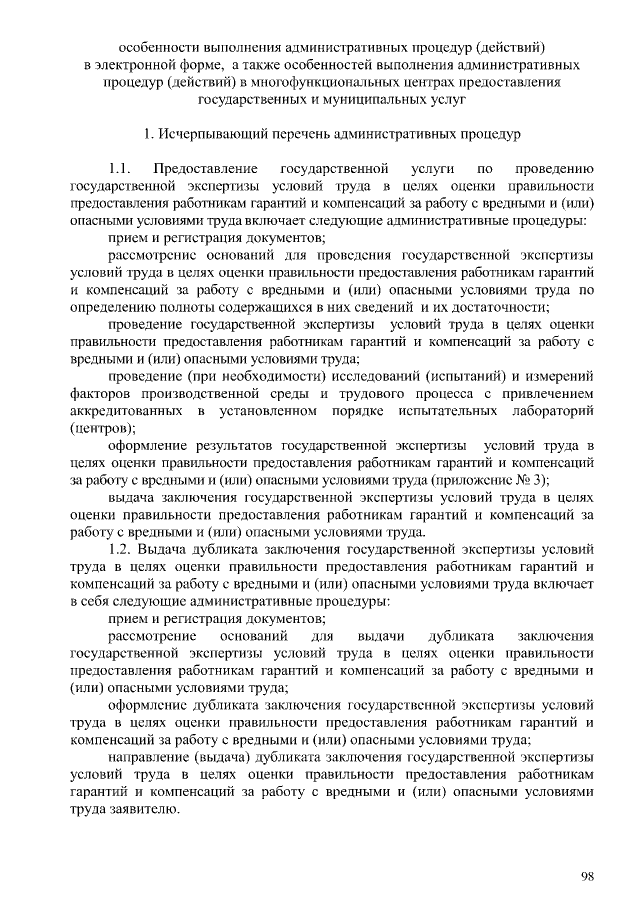 особенности выполнения административных процедур (действий) в электронной форме, а также особенностей выполнения административных процедур (действий) в многофункциональных центрах предоставления государственных и муниципальных услуг

1. Исчерпывающий перечень административных процедур

1.1. Предоставление государственной услуги по проведению государственной экспертизы условий труда в целях оценки правильности предоставления работникам гарантий и компенсаций за работу с вредными и (или) опасными условиями труда включает следующие административные процедуры:

прием и регистрация документов;

рассмотрение оснований для проведения государственной экспертизы условий труда в целях оценки правильности предоставления работникам гарантий и компенсаций за работу с вредными и (или) опасными условиями труда по определению полноты содержащихся в них сведений и их достаточности;

проведение государственной экспертизы условий труда в целях оценки правильности предоставления работникам гарантий и компенсаций за работу с вредными и (или) опасными условиями труда;

проведение (при необходимости) исследований (испытаний) и измерений факторов производственной среды и трудового процесса с привлечением аккредитованных в установленном порядке испытательных лабораторий (центров);

оформление результатов государственной экспертизы условий труда в целях оценки правильности предоставления работникам гарантий и компенсаций за работу с вредными и (или) опасными условиями труда (приложение № 3);

выдача заключения государственной экспертизы условий труда в целях оценки правильности предоставления работникам гарантий и компенсаций за работу с вредными и (или) опасными условиями труда.

1.2. Выдача дубликата заключения государственной экспертизы условий труда в целях оценки правильности предоставления работникам гарантий и компенсаций за работу с вредными и (или) опасными условиями труда включает в себя следующие административные процедуры:

прием и регистрация документов;

рассмотрение оснований для выдачи дубликата заключения государственной экспертизы условий труда в целях оценки правильности предоставления работникам гарантий и компенсаций за работу с вредными и (или) опасными условиями труда;

оформление дубликата заключения государственной экспертизы условий труда в целях оценки правильности предоставления работникам гарантий и компенсаций за работу с вредными и (или) опасными условиями труда;

направление (выдача) дубликата заключения государственной экспертизы условий труда в целях оценки правильности предоставления работникам гарантий и компенсаций за работу с вредными и (или) опасными условиями труда заявителю.

98